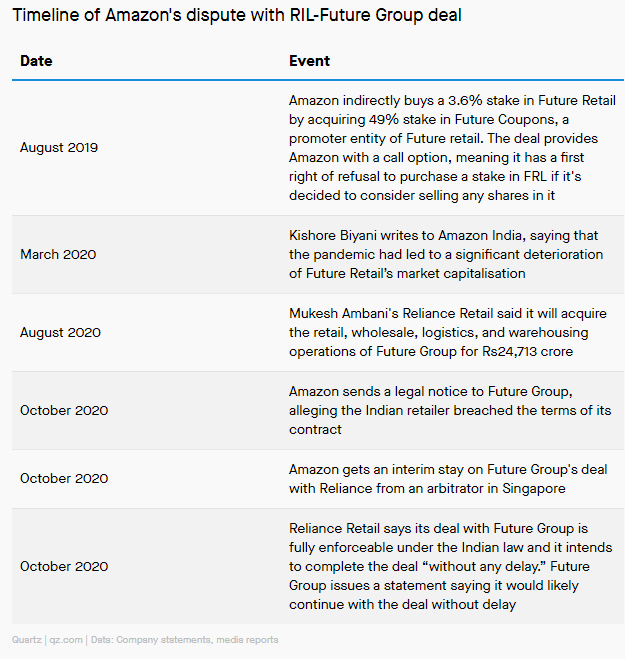 Timeline of Amazon's dispute with RIL-Future Group deal

| Date | Event |
|---|---|
| August 2019 | Amazon indirectly buys a 3.6% stake in Future Retail by acquiring 49% stake in Future Coupons, a promoter entity of Future retail. The deal provides Amazon with a call option, meaning it has a first right of refusal to purchase a stake in FRL if it's decided to consider selling any shares in it |
| March 2020 | Kishore Biyani writes to Amazon India, saying that the pandemic had led to a significant deterioration of Future Retail's market capitalisation |
| August 2020 | Mukesh Ambani's Reliance Retail said it will acquire the retail, wholesale, logistics, and warehousing operations of Future Group for Rs24,713 crore |
| October 2020 | Amazon sends a legal notice to Future Group, alleging the Indian retailer breached the terms of its contract |
| October 2020 | Amazon gets an interim stay on Future Group's deal with Reliance from an arbitrator in Singapore |
| October 2020 | Reliance Retail says its deal with Future Group is fully enforceable under the Indian law and it intends to complete the deal "without any delay." Future Group issues a statement saying it would likely continue with the deal without delay |

Quartz | qz.com | Data: Company statements, media reports